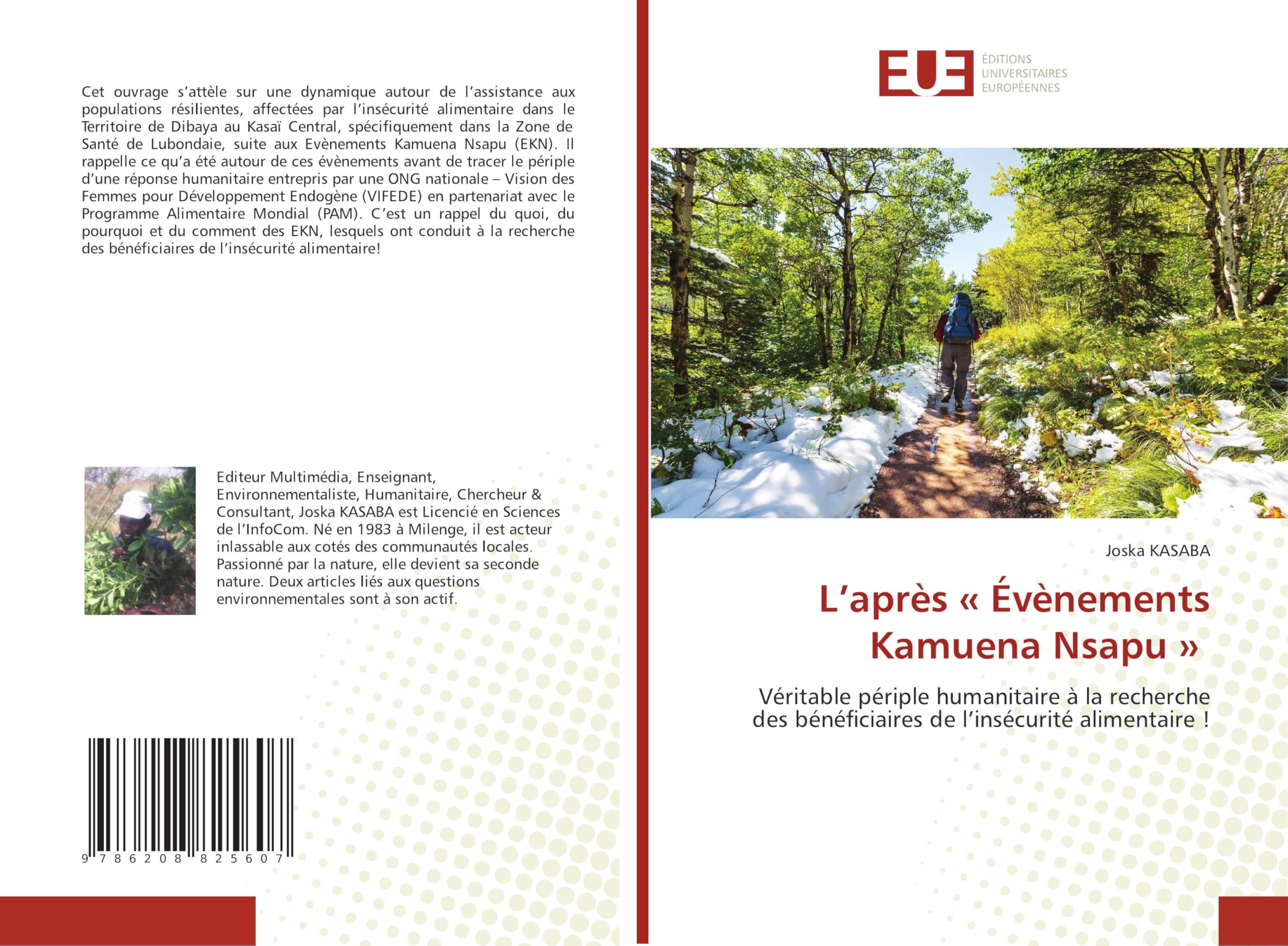 Cet ouvrage s'attèle sur une dynamique autour de l'assistance aux populations résilientes, affectées par l'insécurité alimentaire dans le Territoire de Dibaya au Kasaï Central, spécifiquement dans la Zone de Santé de Lubondaie, suite aux Evènements Kamuena Nsapu (EKN). Il rappelle ce qu'a été autour de ces évènements avant de tracer le périple d'une réponse humanitaire entrepris par une ONG nationale – Vision des Femmes pour Développement Endogène (VIFEDE) en partenariat avec le Programme Alimentaire Mondial (PAM). C'est un rappel du quoi, du pourquoi et du comment des EKN, lesquels ont conduit à la recherche des bénéficiaires de l'insécurité alimentaire!

Editeur Multimédia, Enseignant, Environnementaliste, Humanitaire, Chercheur & Consultant, Joska KASABA est Licencié en Sciences de l'InfoCom. Né en 1983 à Milenge, il est acteur inlassable aux cotés des communautés locales. Passionné par la nature, elle devient sa seconde nature. Deux articles liés aux questions environnementales sont à son actif.

9 786208 825607

EUE ÉDITIONS UNIVERSITAIRES EUROPÉENNES

Joska KASABA

L'après « Évènements Kamuena Nsapu »

Véritable périple humanitaire à la recherche des bénéficiaires de l'insécurité alimentaire !